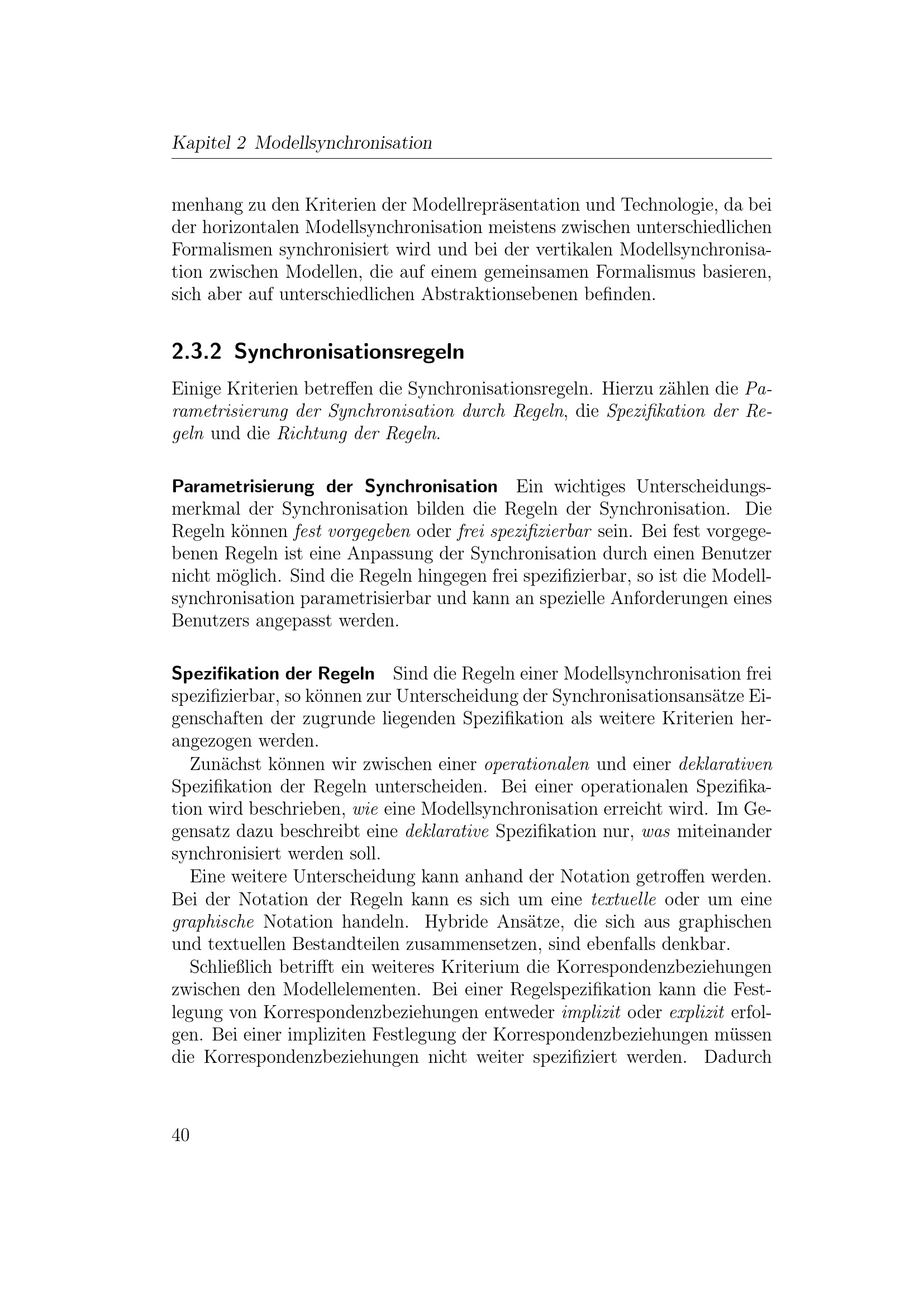 Kapitel 2 Modellsynchronisation

menhang zu den Kriterien der Modellrepräsentation und Technologie, da bei der horizontalen Modellsynchronisation meistens zwischen unterschiedlichen Formalismen synchronisiert wird und bei der vertikalen Modellsynchronisation zwischen Modellen, die auf einem gemeinsamen Formalismus basieren, sich aber auf unterschiedlichen Abstraktionsebenen befinden.

2.3.2 Synchronisationsregeln

Einige Kriterien betreffen die Synchronisationsregeln. Hierzu zählen die Parametrisierung der Synchronisation durch Regeln, die Spezifikation der Regeln und die Richtung der Regeln.

Parametrisierung der Synchronisation Ein wichtiges Unterscheidungsmerkmal der Synchronisation bilden die Regeln der Synchronisation. Die Regeln können fest vorgegeben oder frei spezifizierbar sein. Bei fest vorgegebenen Regeln ist eine Anpassung der Synchronisation durch einen Benutzer nicht möglich. Sind die Regeln hingegen frei spezifizierbar, so ist die Modellsynchronisation parametrisierbar und kann an spezielle Anforderungen eines Benutzers angepasst werden.

Spezifikation der Regeln Sind die Regeln einer Modellsynchronisation frei spezifizierbar, so können zur Unterscheidung der Synchronisationsansätze Eigenschaften der zugrunde liegenden Spezifikation als weitere Kriterien herangezogen werden.

Zunächst können wir zwischen einer operationalen und einer deklarativen Spezifikation der Regeln unterscheiden. Bei einer operationalen Spezifikation wird beschrieben, wie eine Modellsynchronisation erreicht wird. Im Gegensatz dazu beschreibt eine deklarative Spezifikation nur, was miteinander synchronisiert werden soll.

Eine weitere Unterscheidung kann anhand der Notation getroffen werden. Bei der Notation der Regeln kann es sich um eine textuelle oder um eine graphische Notation handeln. Hybride Ansätze, die sich aus graphischen und textuellen Bestandteilen zusammensetzen, sind ebenfalls denkbar.

Schließlich betrifft ein weiteres Kriterium die Korrespondenzbeziehungen zwischen den Modellelementen. Bei einer Regelspezifikation kann die Festlegung von Korrespondenzbeziehungen entweder implizit oder explizit erfolgen. Bei einer impliziten Festlegung der Korrespondenzbeziehungen müssen die Korrespondenzbeziehungen nicht weiter spezifiziert werden. Dadurch

40